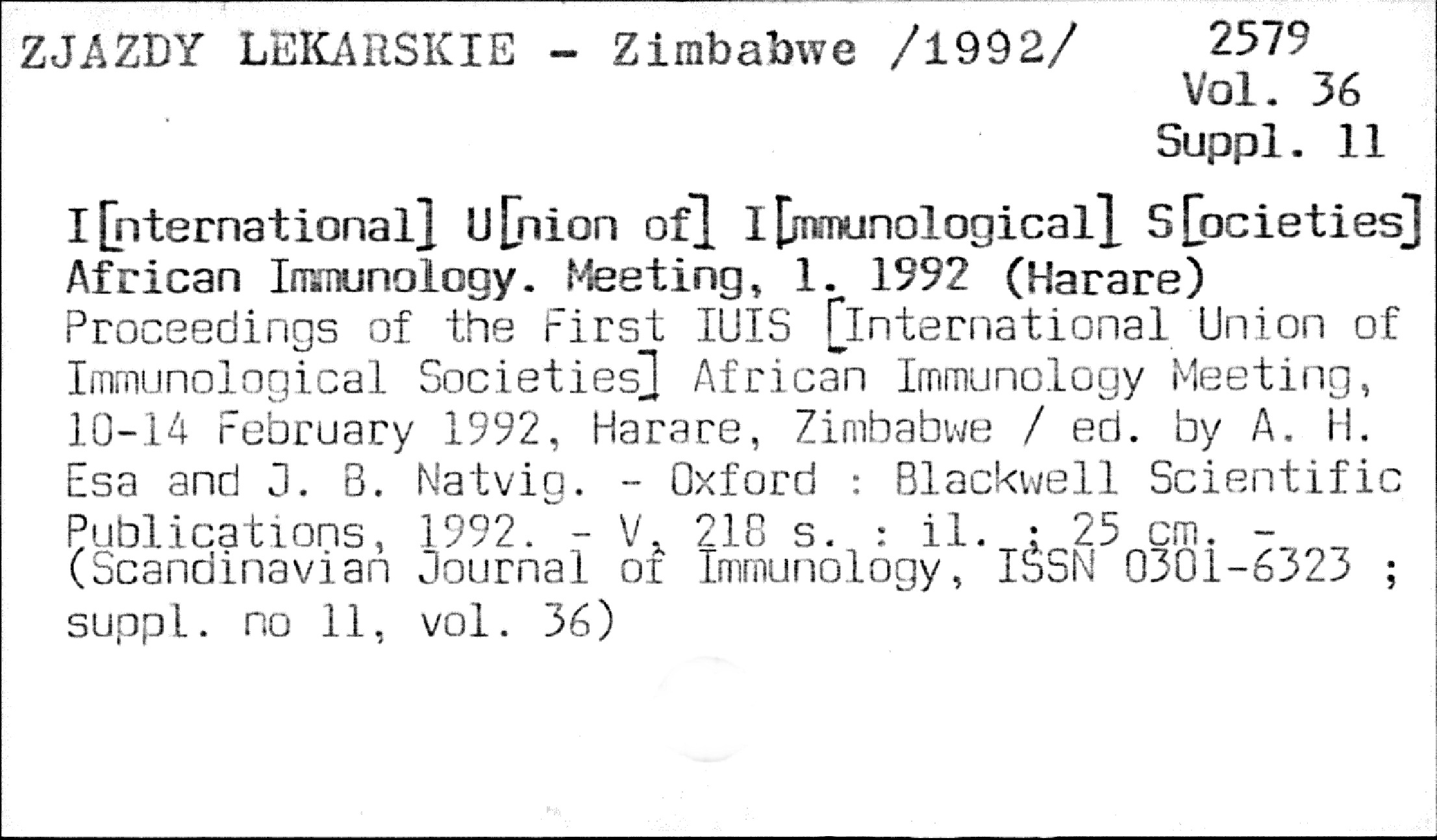 ZJAZDY LEKARSKIE - Zimbabwe /1992/

2579
Vol. 36
Suppl. 11

I[nternational] U[nion of] I[mmunological] S[ocieties]
African Immunology. Meeting, 1. 1992 (Harare)
Proceedings of the First IUIS [International Union of Immunological Societies] African Immunology Meeting, 10-14 February 1992, Harare, Zimbabwe / ed. by A. H. Esa and J. B. Natvig. - Oxford : Blackwell Scientific Publications, 1992. - V, 218 s. : il. ; 25 cm. - (Scandinavian Journal of Immunology, ISSN 0301-6323 ; suppl. no 11, vol. 36)